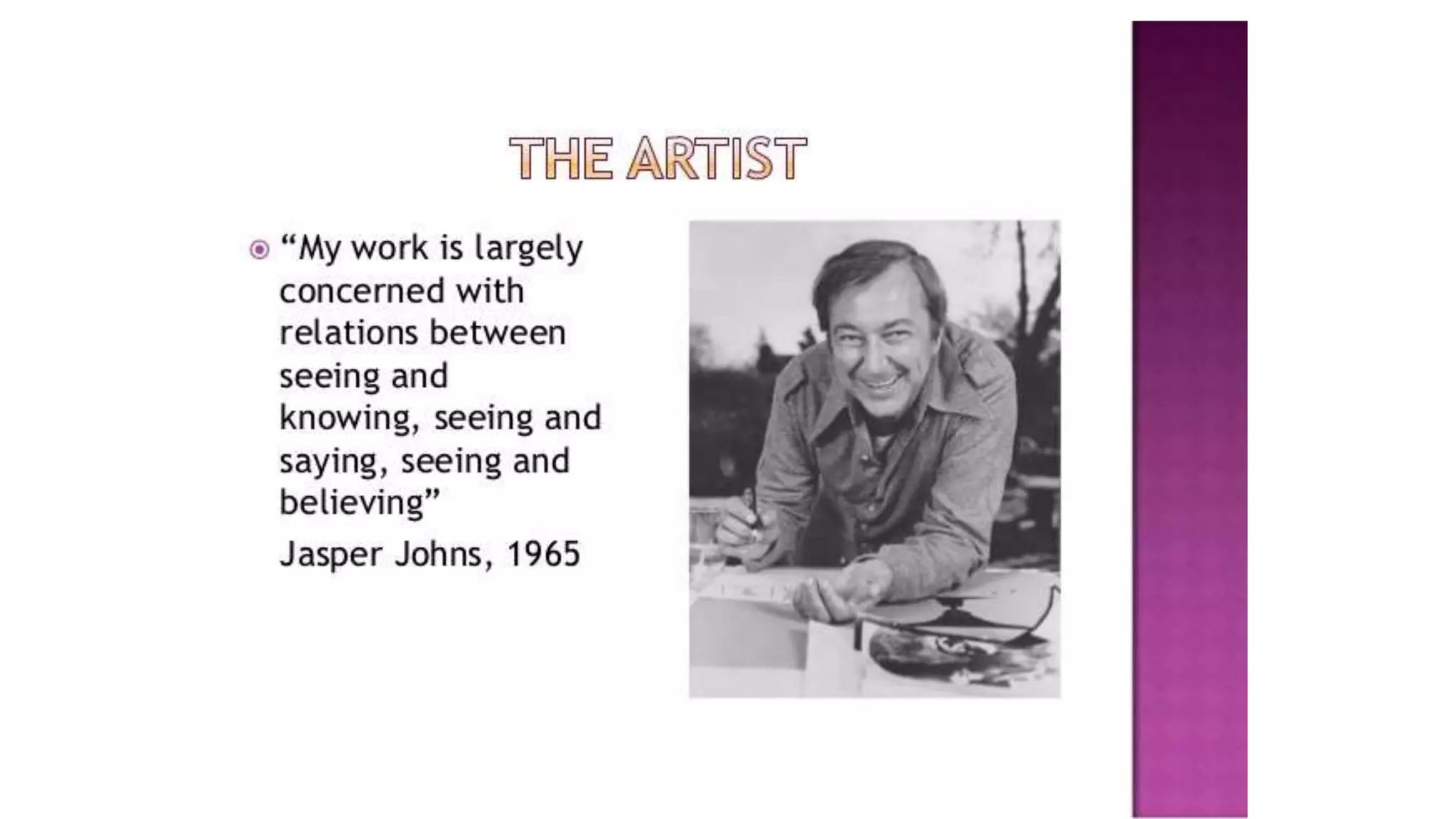 THE ARTIST

• "My work is largely concerned with relations between seeing and knowing, seeing and saying, seeing and believing"

Jasper Johns, 1965